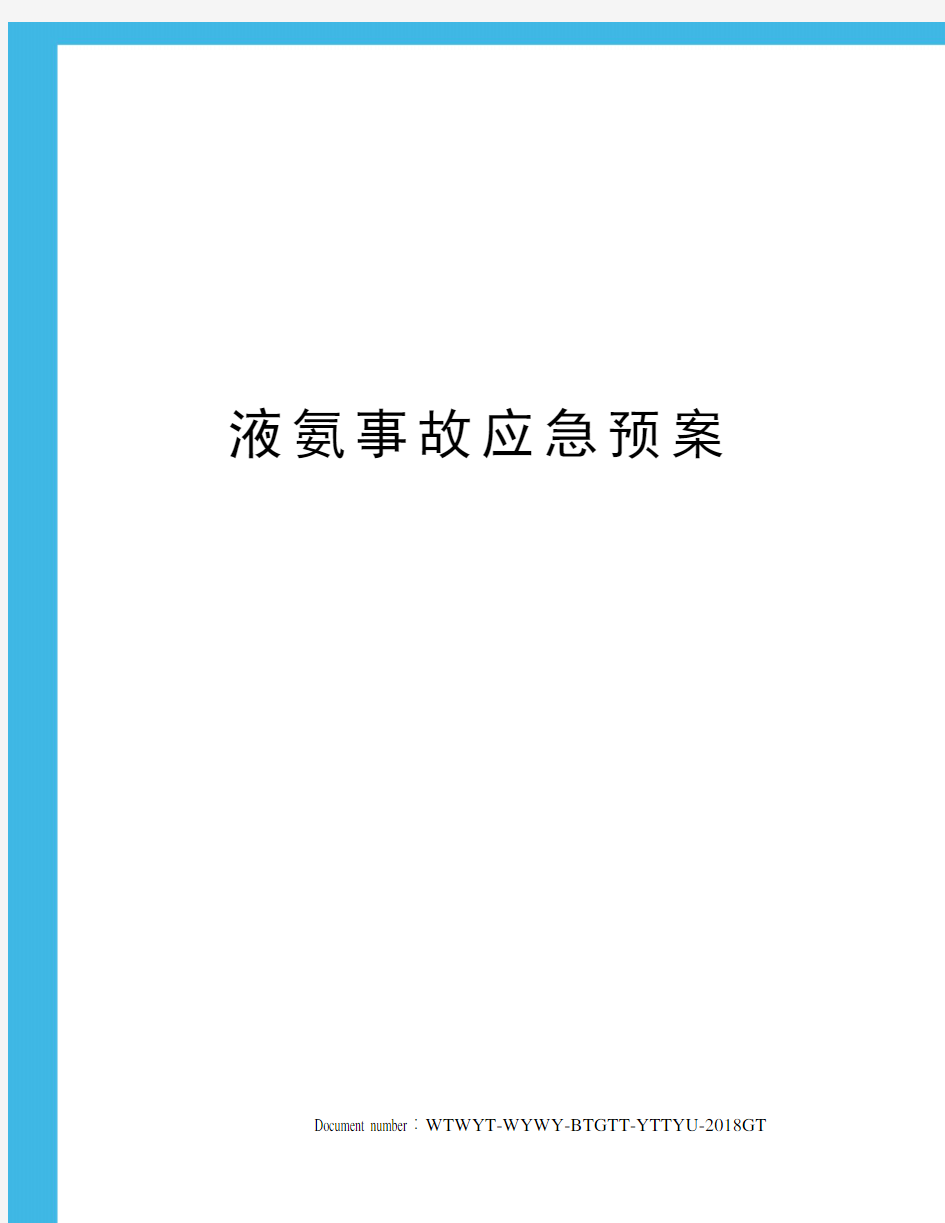 液氨事故应急预案

Document number：WTWYT-WYWY-BTGTT-YTTYU-2018GT